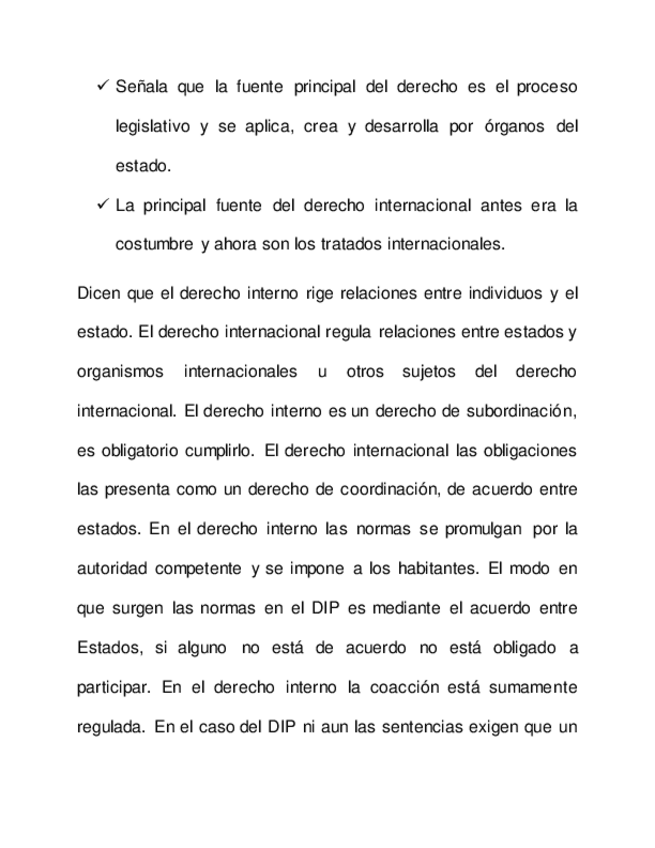 ✓ Señala que la fuente principal del derecho es el proceso legislativo y se aplica, crea y desarrolla por órganos del estado.

✓ La principal fuente del derecho internacional antes era la costumbre y ahora son los tratados internacionales.

Dicen que el derecho interno rige relaciones entre individuos y el estado. El derecho internacional regula relaciones entre estados y organismos internacionales u otros sujetos del derecho internacional. El derecho interno es un derecho de subordinación, es obligatorio cumplirlo. El derecho internacional las obligaciones las presenta como un derecho de coordinación, de acuerdo entre estados. En el derecho interno las normas se promulgan por la autoridad competente y se impone a los habitantes. El modo en que surgen las normas en el DIP es mediante el acuerdo entre Estados, si alguno no está de acuerdo no está obligado a participar. En el derecho interno la coacción está sumamente regulada. En el caso del DIP ni aun las sentencias exigen que un